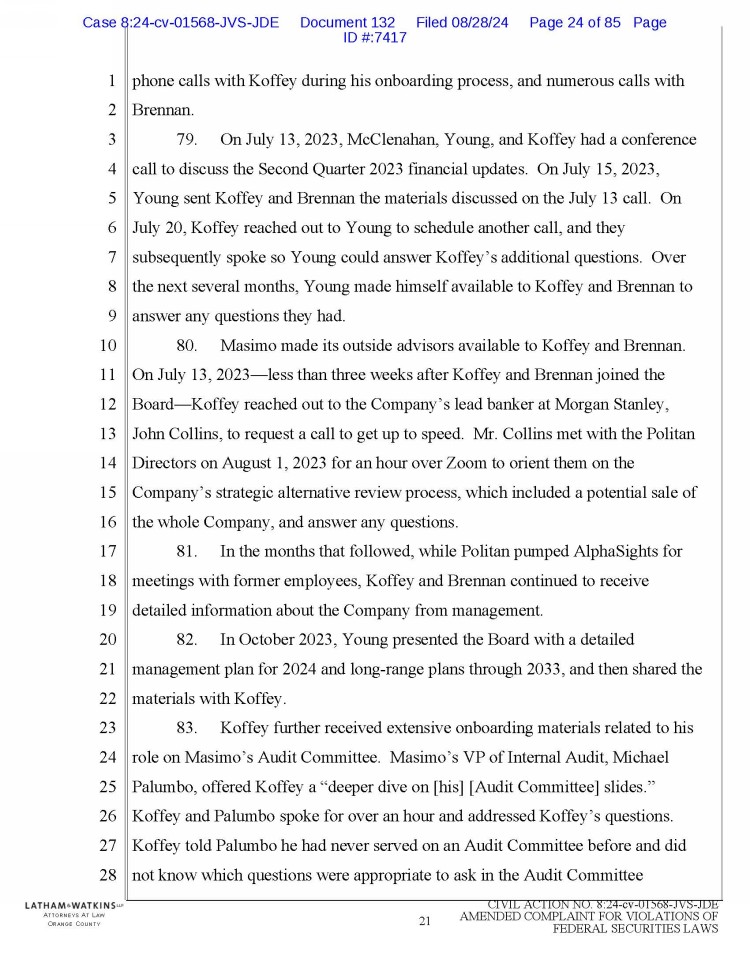 Case 8:24-cv-01568-JVS-JDE Document 132 Filed 08/28/24 Page 24 of 85 Page ID #:7417

1 phone calls with Koffey during his onboarding process, and numerous calls with
2 Brennan.
3 79. On July 13, 2023, McClenahan, Young, and Koffey had a conference
4 call to discuss the Second Quarter 2023 financial updates. On July 15, 2023,
5 Young sent Koffey and Brennan the materials discussed on the July 13 call. On
6 July 20, Koffey reached out to Young to schedule another call, and they
7 subsequently spoke so Young could answer Koffey's additional questions. Over
8 the next several months, Young made himself available to Koffey and Brennan to
9 answer any questions they had.
10 80. Masimo made its outside advisors available to Koffey and Brennan.
11 On July 13, 2023—less than three weeks after Koffey and Brennan joined the
12 Board—Koffey reached out to the Company's lead banker at Morgan Stanley,
13 John Collins, to request a call to get up to speed. Mr. Collins met with the Politan
14 Directors on August 1, 2023 for an hour over Zoom to orient them on the
15 Company's strategic alternative review process, which included a potential sale of
16 the whole Company, and answer any questions.
17 81. In the months that followed, while Politan pumped AlphaSights for
18 meetings with former employees, Koffey and Brennan continued to receive
19 detailed information about the Company from management.
20 82. In October 2023, Young presented the Board with a detailed
21 management plan for 2024 and long-range plans through 2033, and then shared the
22 materials with Koffey.
23 83. Koffey further received extensive onboarding materials related to his
24 role on Masimo's Audit Committee. Masimo's VP of Internal Audit, Michael
25 Palumbo, offered Koffey a "deeper dive on [his] [Audit Committee] slides."
26 Koffey and Palumbo spoke for over an hour and addressed Koffey's questions.
27 Koffey told Palumbo he had never served on an Audit Committee before and did
28 not know which questions were appropriate to ask in the Audit Committee

LATHAM&WATKINS LLP
ATTORNEYS AT LAW
ORANGE COUNTY

21

CIVIL ACTION NO. 8:24-cv-01568-JVS-JDE
AMENDED COMPLAINT FOR VIOLATIONS OF
FEDERAL SECURITIES LAWS